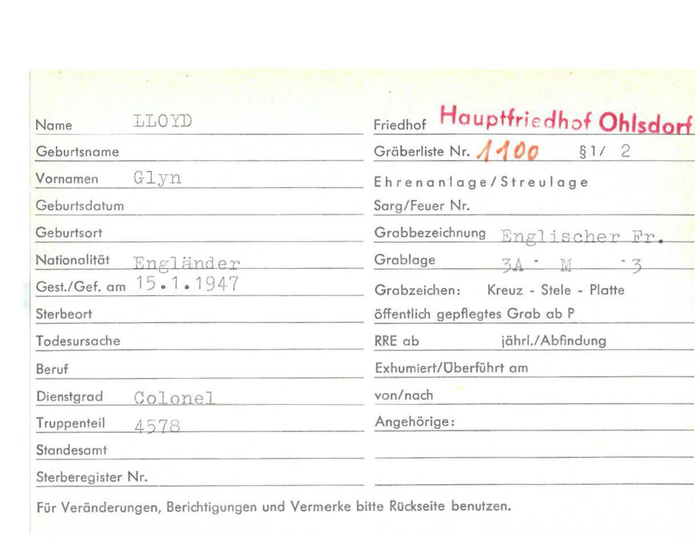 Name LLOYD

Geburtsname

Vornamen Glyn

Geburtsdatum

Geburtsort

Nationalität Engländer

Gest./Gef. am 15.1.1947

Sterbeort

Todesursache

Beruf

Dienstgrad Colonel

Truppenteil 4578

Standesamt

Sterberegister Nr.

Friedhof Hauptfriedhof Ohlsdorf

Gräberliste Nr. 1100 §1/ 2

Ehrenanlage/Streulage

Sarg/Feuer Nr.

Grabbezeichnung Englischer Fr.

Grablage 3A - M - 3

Grabzeichen: Kreuz - Stele - Platte

öffentlich gepflegtes Grab ab P

RRE ab jährl./Abfindung

Exhumiert/Überführt am

von/nach

Angehörige:

Für Veränderungen, Berichtigungen und Vermerke bitte Rückseite benutzen.